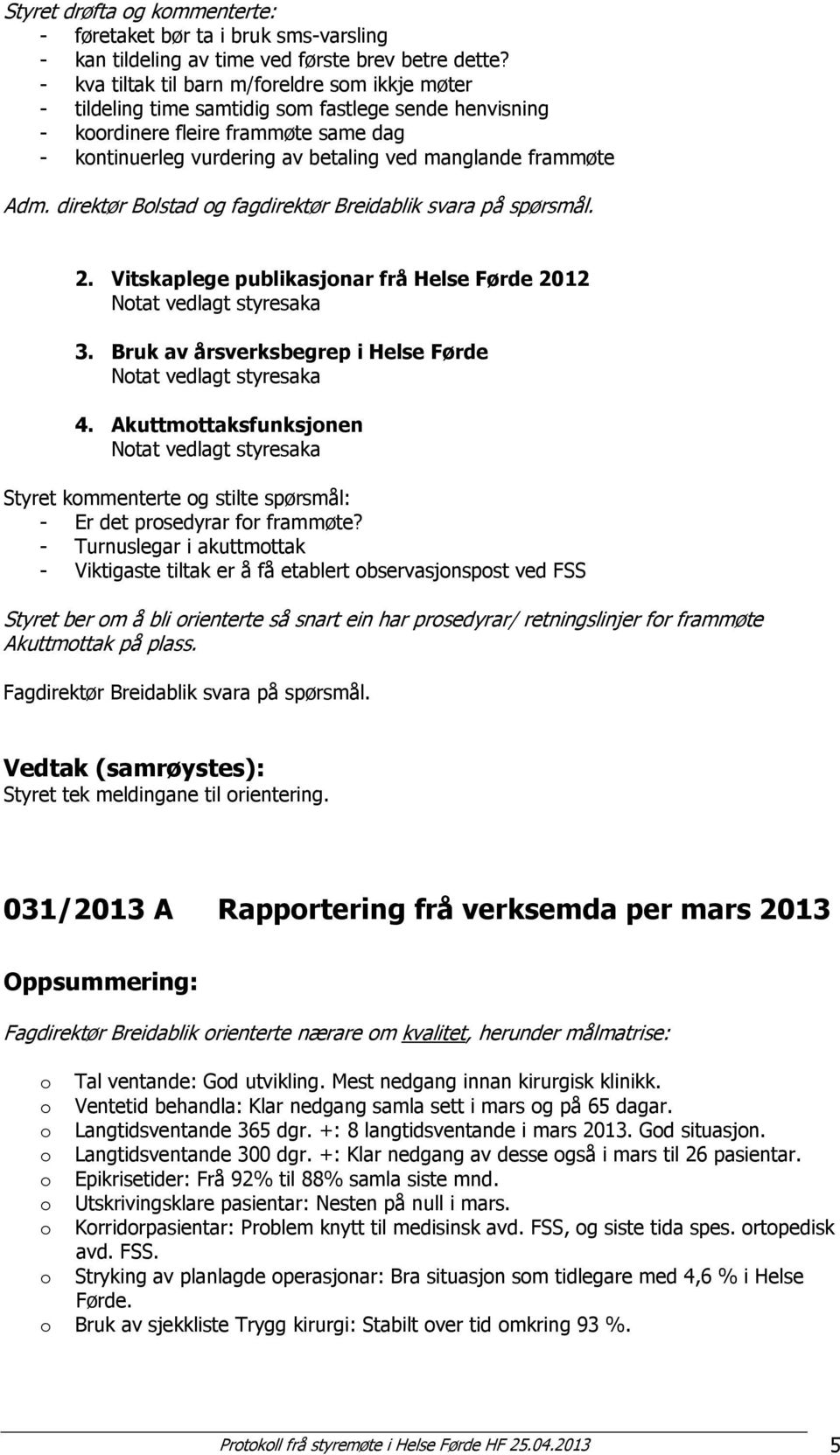 Styret drøfta og kommenterte:
- føretaket bør ta i bruk sms-varsling
- kan tildeling av time ved første brev betre dette?
- kva tiltak til barn m/foreldre som ikkje møter
- tildeling time samtidig som fastlege sende henvisning
- koordinere fleire frammøte same dag
- kontinuerleg vurdering av betaling ved manglande frammøte

Adm. direktør Bolstad og fagdirektør Breidablik svara på spørsmål.

2. Vitskaplege publikasjonar frå Helse Førde 2012
Notat vedlagt styresaka

3. Bruk av årsverksbegrep i Helse Førde
Notat vedlagt styresaka

4. Akuttmottaksfunksjonen
Notat vedlagt styresaka

Styret kommenterte og stilte spørsmål:
- Er det prosedyrar for frammøte?
- Turnuslegar i akuttmottak
- Viktigaste tiltak er å få etablert observasjonspost ved FSS

Styret ber om å bli orienterte så snart ein har prosedyrar/ retningslinjer for frammøte Akuttmottak på plass.

Fagdirektør Breidablik svara på spørsmål.

Vedtak (samrøystes):
Styret tek meldingane til orientering.

031/2013 A Rapportering frå verksemda per mars 2013

Oppsummering:

Fagdirektør Breidablik orienterte nærare om kvalitet, herunder målmatrise:

o Tal ventande: God utvikling. Mest nedgang innan kirurgisk klinikk.
o Ventetid behandla: Klar nedgang samla sett i mars og på 65 dagar.
o Langtidsventande 365 dgr. +: 8 langtidsventande i mars 2013. God situasjon.
o Langtidsventande 300 dgr. +: Klar nedgang av desse også i mars til 26 pasientar.
o Epikrisetider: Frå 92% til 88% samla siste mnd.
o Utskrivingsklare pasientar: Nesten på null i mars.
o Korridorpasientar: Problem knytt til medisinsk avd. FSS, og siste tida spes. ortopedisk avd. FSS.
o Stryking av planlagde operasjonar: Bra situasjon som tidlegare med 4,6 % i Helse Førde.
o Bruk av sjekkliste Trygg kirurgi: Stabilt over tid omkring 93 %.

Protokoll frå styremøte i Helse Førde HF 25.04.2013 5